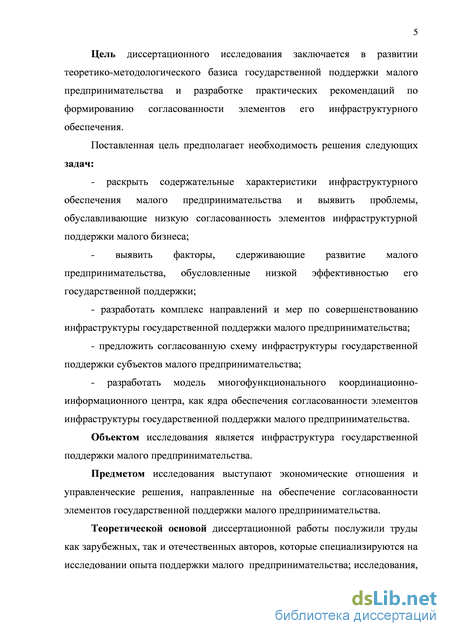 5

Цель диссертационного исследования заключается в развитии теоретико-методологического базиса государственной поддержки малого предпринимательства и разработке практических рекомендаций по формированию согласованности элементов его инфраструктурного обеспечения.

Поставленная цель предполагает необходимость решения следующих задач:

- раскрыть содержательные характеристики инфраструктурного обеспечения малого предпринимательства и выявить проблемы, обуславливающие низкую согласованность элементов инфраструктурной поддержки малого бизнеса;

- выявить факторы, сдерживающие развитие малого предпринимательства, обусловленные низкой эффективностью его государственной поддержки;

- разработать комплекс направлений и мер по совершенствованию инфраструктуры государственной поддержки малого предпринимательства;

- предложить согласованную схему инфраструктуры государственной поддержки субъектов малого предпринимательства;

- разработать модель многофункционального координационно-информационного центра, как ядра обеспечения согласованности элементов инфраструктуры государственной поддержки малого предпринимательства.

Объектом исследования является инфраструктура государственной поддержки малого предпринимательства.

Предметом исследования выступают экономические отношения и управленческие решения, направленные на обеспечение согласованности элементов государственной поддержки малого предпринимательства.

Теоретической основой диссертационной работы послужили труды как зарубежных, так и отечественных авторов, которые специализируются на исследовании опыта поддержки малого предпринимательства; исследования,

dsLib.net
библиотека диссертаций